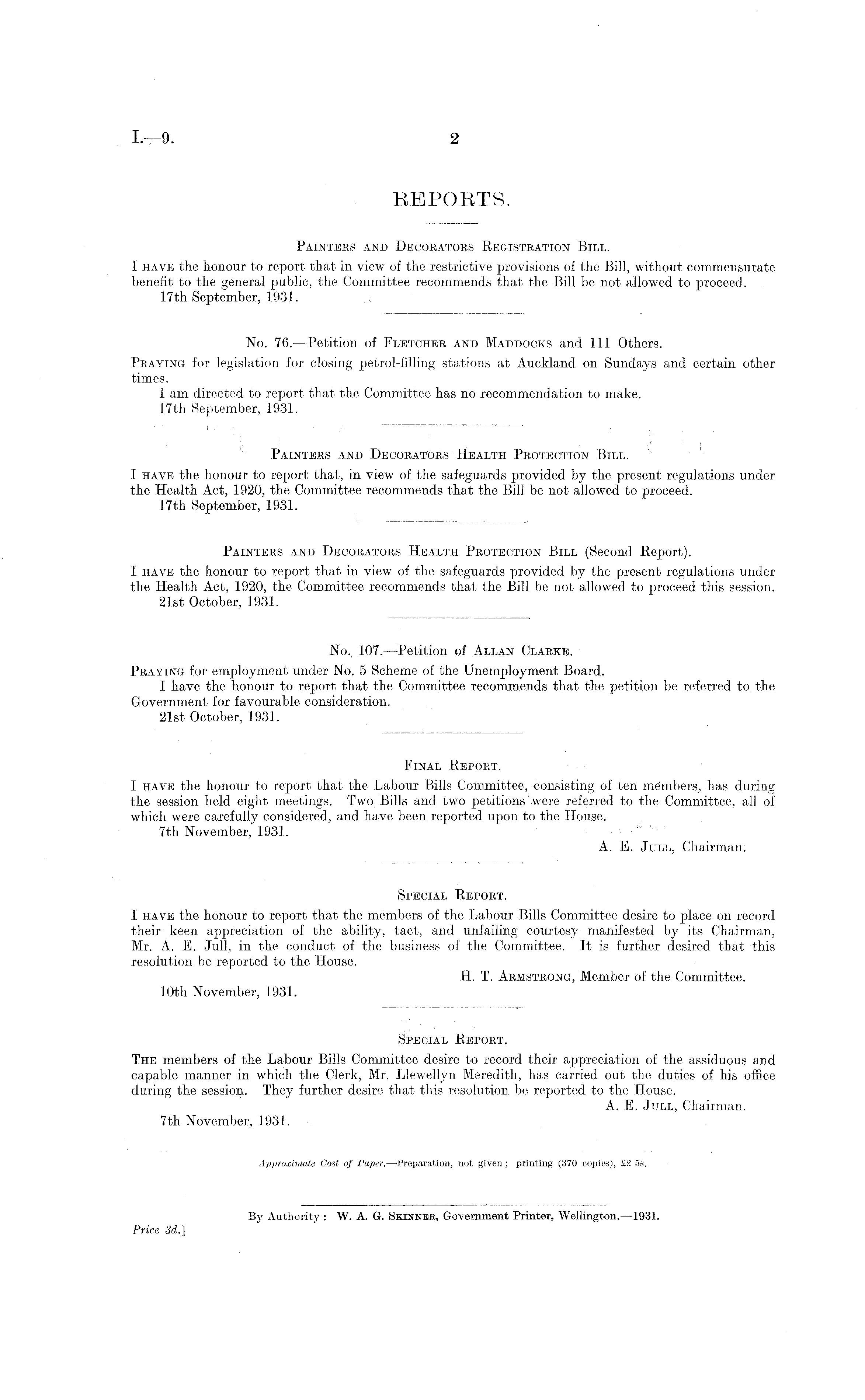 I.—9. 2

REPORTS.

Painters and Decorators Registration Bill.

I have the honour to report that in view of the restrictive provisions of the Bill, without commensurate benefit to the general public, the Committee recommends that the Bill be not allowed to proceed.

17th September, 1931.

No. 76.—Petition of Fletcher and Maddocks and 111 Others.

Praying for legislation for closing petrol-filling stations at Auckland on Sundays and certain other times.

I am directed to report that the Committee has no recommendation to make.

17th September, 1931.

Painters and Decorators Health Protection Bill.

I have the honour to report that, in view of the safeguards provided by the present regulations under the Health Act, 1920, the Committee recommends that the Bill be not allowed to proceed.

17th September, 1931.

Painters and Decorators Health Protection Bill (Second Report).

I have the honour to report that in view of the safeguards provided by the present regulations under the Health Act, 1920, the Committee recommends that the Bill be not allowed to proceed this session.

21st October, 1931.

No. 107.—Petition of Allan Clarke.

Praying for employment under No. 5 Scheme of the Unemployment Board.

I have the honour to report that the Committee recommends that the petition be referred to the Government for favourable consideration.

21st October, 1931.

Final Report.

I have the honour to report that the Labour Bills Committee, consisting of ten members, has during the session held eight meetings. Two Bills and two petitions were referred to the Committee, all of which were carefully considered, and have been reported upon to the House.

7th November, 1931.

A. E. Jull, Chairman.

Special Report.

I have the honour to report that the members of the Labour Bills Committee desire to place on record their keen appreciation of the ability, tact, and unfailing courtesy manifested by its Chairman, Mr. A. E. Jull, in the conduct of the business of the Committee. It is further desired that this resolution be reported to the House.

H. T. Armstrong, Member of the Committee.

10th November, 1931.

Special Report.

The members of the Labour Bills Committee desire to record their appreciation of the assiduous and capable manner in which the Clerk, Mr. Llewellyn Meredith, has carried out the duties of his office during the session. They further desire that this resolution be reported to the House.

A. E. Jull, Chairman.

7th November, 1931.

Approximate Cost of Paper.—Preparation, not given; printing (370 copies), £2 5s.

By Authority: W. A. G. Skinner, Government Printer, Wellington.—1931.

Price 3d.]